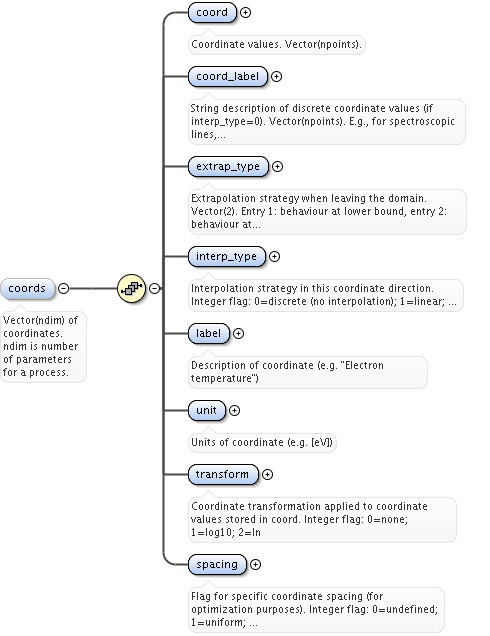 coords

Vector(ndim) of coordinates. ndim is number of parameters for a process.

coord

Coordinate values. Vector(npoints).

coord_label

String description of discrete coordinate values (if interp_type=0). Vector(npoints). E.g., for spectroscopic lines,...

extrap_type

Extrapolation strategy when leaving the domain. Vector(2). Entry 1: behaviour at lower bound, entry 2: behaviour at...

interp_type

Interpolation strategy in this coordinate direction. Integer flag: 0=discrete (no interpolation); 1=linear; ...

label

Description of coordinate (e.g. "Electron temperature")

unit

Units of coordinate (e.g. [eV])

transform

Coordinate transformation applied to coordinate values stored in coord. Integer flag: 0=none; 1=log10; 2=ln

spacing

Flag for specific coordinate spacing (for optimization purposes). Integer flag: 0=undefined; 1=uniform; ...